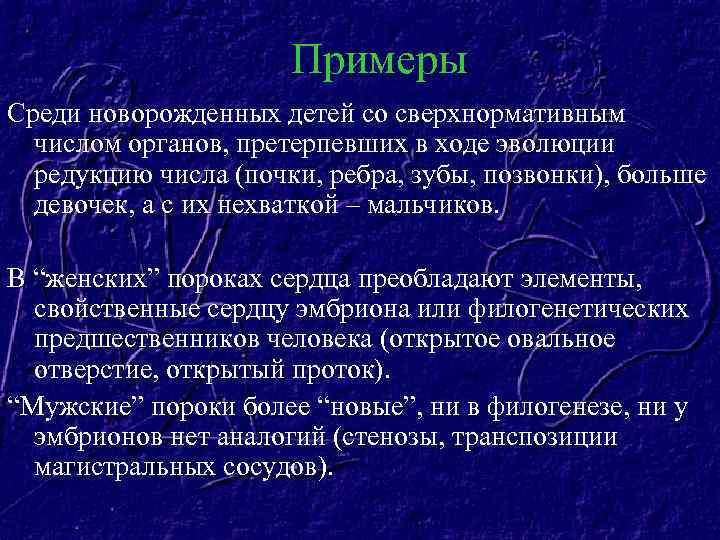 Примеры

Среди новорожденных детей со сверхнормативным числом органов, претерпевших в ходе эволюции редукцию числа (почки, ребра, зубы, позвонки), больше девочек, а с их нехваткой – мальчиков.

В “женских” пороках сердца преобладают элементы, свойственные сердцу эмбриона или филогенетических предшественников человека (открытое овальное отверстие, открытый проток).

“Мужские” пороки более “новые”, ни в филогенезе, ни у эмбрионов нет аналогий (стенозы, транспозиции магистральных сосудов).